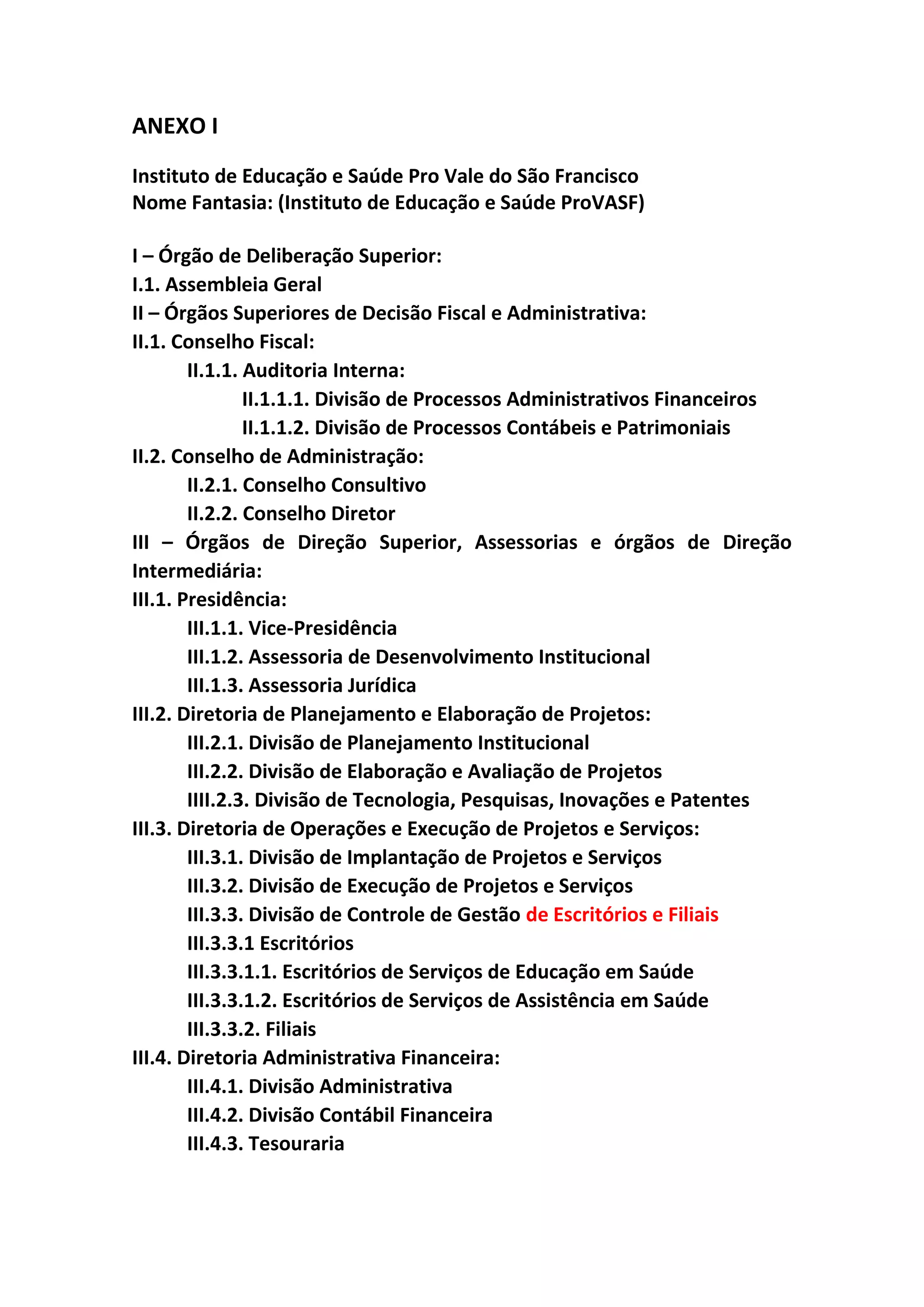 ANEXO I

Instituto de Educação e Saúde Pro Vale do São Francisco
Nome Fantasia: (Instituto de Educação e Saúde ProVASF)

I – Órgão de Deliberação Superior:
I.1. Assembleia Geral
II – Órgãos Superiores de Decisão Fiscal e Administrativa:
II.1. Conselho Fiscal:
II.1.1. Auditoria Interna:
II.1.1.1. Divisão de Processos Administrativos Financeiros
II.1.1.2. Divisão de Processos Contábeis e Patrimoniais
II.2. Conselho de Administração:
II.2.1. Conselho Consultivo
II.2.2. Conselho Diretor
III – Órgãos de Direção Superior, Assessorias e órgãos de Direção Intermediária:
III.1. Presidência:
III.1.1. Vice-Presidência
III.1.2. Assessoria de Desenvolvimento Institucional
III.1.3. Assessoria Jurídica
III.2. Diretoria de Planejamento e Elaboração de Projetos:
III.2.1. Divisão de Planejamento Institucional
III.2.2. Divisão de Elaboração e Avaliação de Projetos
IIII.2.3. Divisão de Tecnologia, Pesquisas, Inovações e Patentes
III.3. Diretoria de Operações e Execução de Projetos e Serviços:
III.3.1. Divisão de Implantação de Projetos e Serviços
III.3.2. Divisão de Execução de Projetos e Serviços
III.3.3. Divisão de Controle de Gestão de Escritórios e Filiais
III.3.3.1 Escritórios
III.3.3.1.1. Escritórios de Serviços de Educação em Saúde
III.3.3.1.2. Escritórios de Serviços de Assistência em Saúde
III.3.3.2. Filiais
III.4. Diretoria Administrativa Financeira:
III.4.1. Divisão Administrativa
III.4.2. Divisão Contábil Financeira
III.4.3. Tesouraria